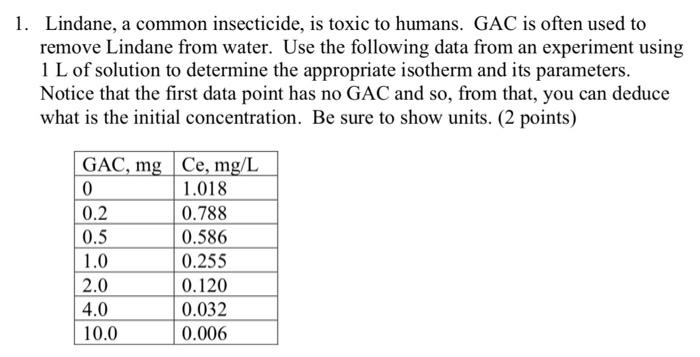 1. Lindane, a common insecticide, is toxic to humans. GAC is often used to remove Lindane from water. Use the following data from an experiment using 1 L of solution to determine the appropriate isotherm and its parameters. Notice that the first data point has no GAC and so, from that, you can deduce what is the initial concentration. Be sure to show units. (2 points)

| GAC, mg | Ce, mg/L |
|---|---|
| 0 | 1.018 |
| 0.2 | 0.788 |
| 0.5 | 0.586 |
| 1.0 | 0.255 |
| 2.0 | 0.120 |
| 4.0 | 0.032 |
| 10.0 | 0.006 |